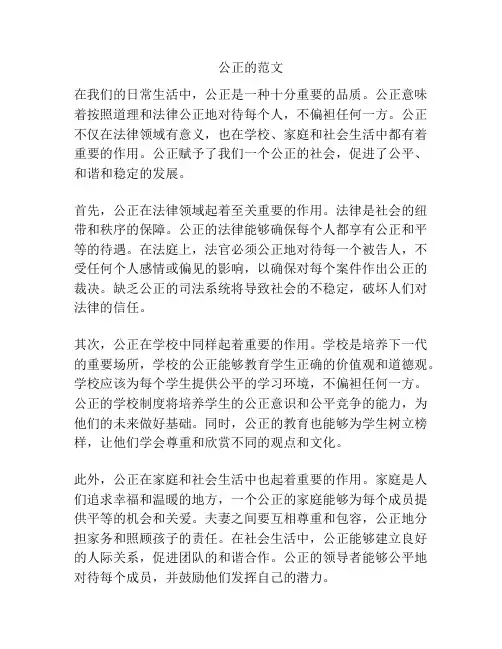 公正的范文

在我们的日常生活中，公正是一种十分重要的品质。公正意味着按照道理和法律公正地对待每个人，不偏袒任何一方。公正不仅在法律领域有意义，也在学校、家庭和社会生活中都有着重要的作用。公正赋予了我们一个公正的社会，促进了公平、和谐和稳定的发展。

首先，公正在法律领域起着至关重要的作用。法律是社会的纽带和秩序的保障。公正的法律能够确保每个人都享有公正和平等的待遇。在法庭上，法官必须公正地对待每一个被告人，不受任何个人感情或偏见的影响，以确保对每个案件作出公正的裁决。缺乏公正的司法系统将导致社会的不稳定，破坏人们对法律的信任。

其次，公正在学校中同样起着重要的作用。学校是培养下一代的重要场所，学校的公正能够教育学生正确的价值观和道德观。学校应该为每个学生提供公平的学习环境，不偏袒任何一方。公正的学校制度将培养学生的公正意识和公平竞争的能力，为他们的未来做好基础。同时，公正的教育也能够为学生树立榜样，让他们学会尊重和欣赏不同的观点和文化。

此外，公正在家庭和社会生活中也起着重要的作用。家庭是人们追求幸福和温暖的地方，一个公正的家庭能够为每个成员提供平等的机会和关爱。夫妻之间要互相尊重和包容，公正地分担家务和照顾孩子的责任。在社会生活中，公正能够建立良好的人际关系，促进团队的和谐合作。公正的领导者能够公平地对待每个成员，并鼓励他们发挥自己的潜力。